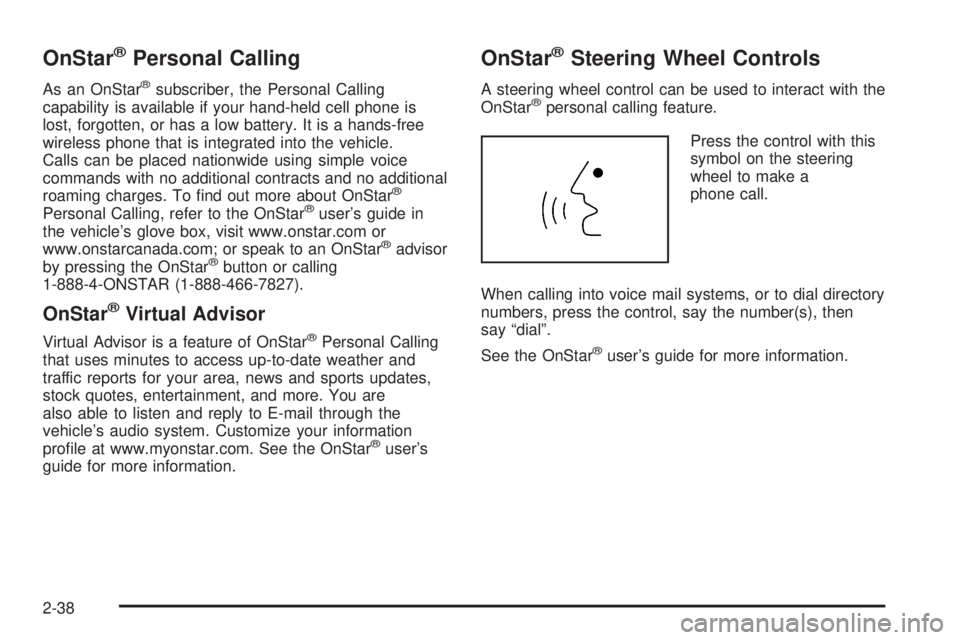 OnStar® Personal Calling

As an OnStar® subscriber, the Personal Calling capability is available if your hand-held cell phone is lost, forgotten, or has a low battery. It is a hands-free wireless phone that is integrated into the vehicle. Calls can be placed nationwide using simple voice commands with no additional contracts and no additional roaming charges. To find out more about OnStar® Personal Calling, refer to the OnStar® user's guide in the vehicle's glove box, visit www.onstar.com or www.onstarcanada.com; or speak to an OnStar® advisor by pressing the OnStar® button or calling 1-888-4-ONSTAR (1-888-466-7827).

OnStar® Virtual Advisor

Virtual Advisor is a feature of OnStar® Personal Calling that uses minutes to access up-to-date weather and traffic reports for your area, news and sports updates, stock quotes, entertainment, and more. You are also able to listen and reply to E-mail through the vehicle's audio system. Customize your information profile at www.myonstar.com. See the OnStar® user's guide for more information.

OnStar® Steering Wheel Controls

A steering wheel control can be used to interact with the OnStar® personal calling feature.

Press the control with this symbol on the steering wheel to make a phone call.

When calling into voice mail systems, or to dial directory numbers, press the control, say the number(s), then say "dial".

See the OnStar® user's guide for more information.

2-38

carmanualsonline.info